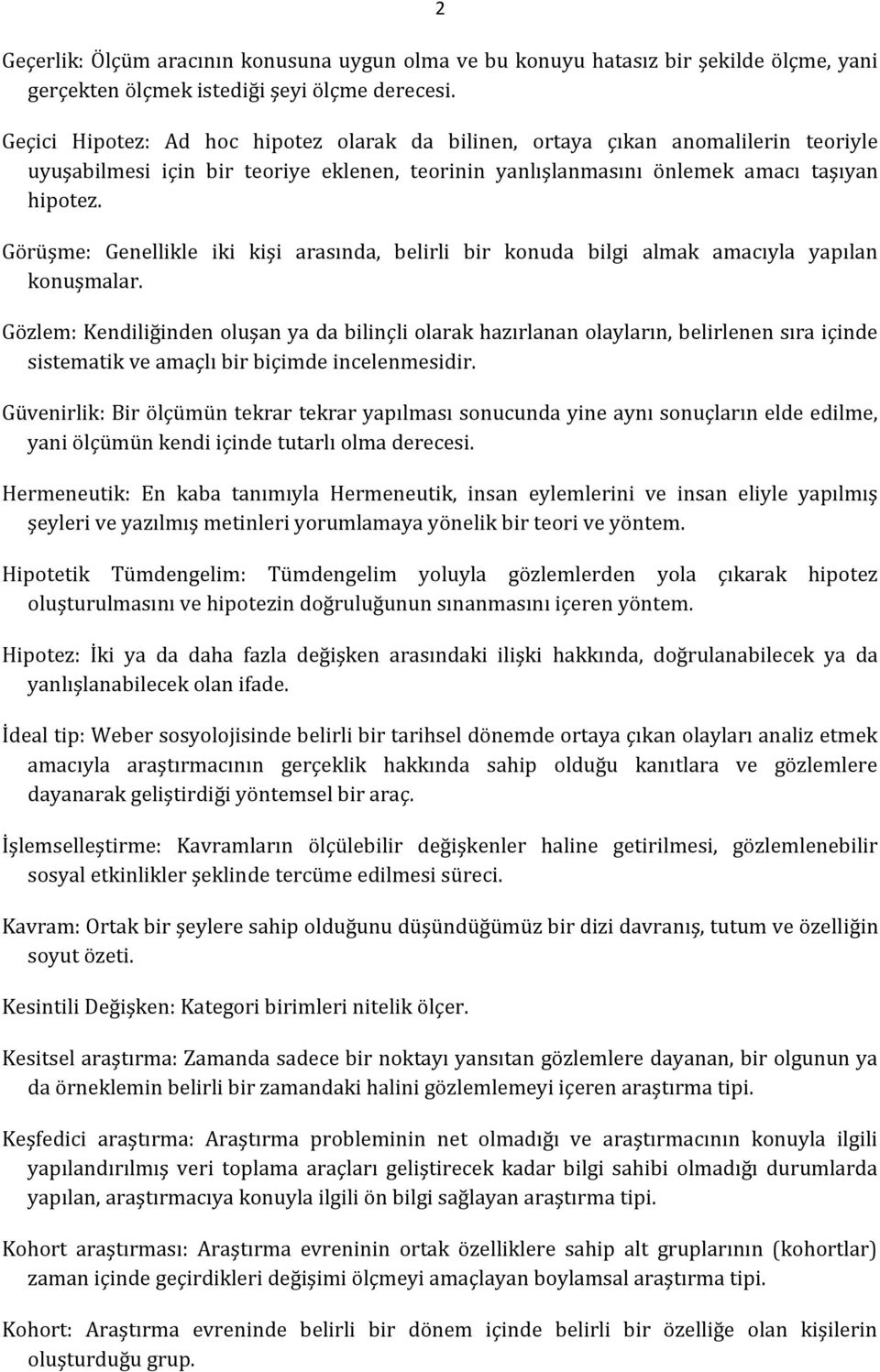 2

Geçerlik: Ölçüm aracının konusuna uygun olma ve bu konuyu hatasız bir şekilde ölçme, yani gerçekten ölçmek istediği şeyi ölçme derecesi.

Geçici Hipotez: Ad hoc hipotez olarak da bilinen, ortaya çıkan anomalilerin teoriyle uyuşabilmesi için bir teoriye eklenen, teorinin yanlışlanmasını önlemek amacı taşıyan hipotez.

Görüşme: Genellikle iki kişi arasında, belirli bir konuda bilgi almak amacıyla yapılan konuşmalar.

Gözlem: Kendiliğinden oluşan ya da bilinçli olarak hazırlanan olayların, belirlenen sıra içinde sistematik ve amaçlı bir biçimde incelenmesidir.

Güvenirlik: Bir ölçümün tekrar tekrar yapılması sonucunda yine aynı sonuçların elde edilme, yani ölçümün kendi içinde tutarlı olma derecesi.

Hermeneutik: En kaba tanımıyla Hermeneutik, insan eylemlerini ve insan eliyle yapılmış şeyleri ve yazılmış metinleri yorumlamaya yönelik bir teori ve yöntem.

Hipotetik Tümdengelim: Tümdengelim yoluyla gözlemlerden yola çıkarak hipotez oluşturulmasını ve hipotezin doğruluğunun sınanmasını içeren yöntem.

Hipotez: İki ya da daha fazla değişken arasındaki ilişki hakkında, doğrulanabilecek ya da yanlışlanabilecek olan ifade.

İdeal tip: Weber sosyolojisinde belirli bir tarihsel dönemde ortaya çıkan olayları analiz etmek amacıyla araştırmacının gerçeklik hakkında sahip olduğu kanıtlara ve gözlemlere dayanarak geliştirdiği yöntemsel bir araç.

İşlemselleştirme: Kavramların ölçülebilir değişkenler haline getirilmesi, gözlemlenebilir sosyal etkinlikler şeklinde tercüme edilmesi süreci.

Kavram: Ortak bir şeylere sahip olduğunu düşündüğümüz bir dizi davranış, tutum ve özelliğin soyut özeti.

Kesintili Değişken: Kategori birimleri nitelik ölçer.

Kesitsel araştırma: Zamanda sadece bir noktayı yansıtan gözlemlere dayanan, bir olgunun ya da örneklemin belirli bir zamandaki halini gözlemlemeyi içeren araştırma tipi.

Keşfedici araştırma: Araştırma probleminin net olmadığı ve araştırmacının konuyla ilgili yapılandırılmış veri toplama araçları geliştirecek kadar bilgi sahibi olmadığı durumlarda yapılan, araştırmacıya konuyla ilgili ön bilgi sağlayan araştırma tipi.

Kohort araştırması: Araştırma evreninin ortak özelliklere sahip alt gruplarının (kohortlar) zaman içinde geçirdikleri değişimi ölçmeyi amaçlayan boylamsal araştırma tipi.

Kohort: Araştırma evreninde belirli bir dönem içinde belirli bir özelliğe olan kişilerin oluşturduğu grup.